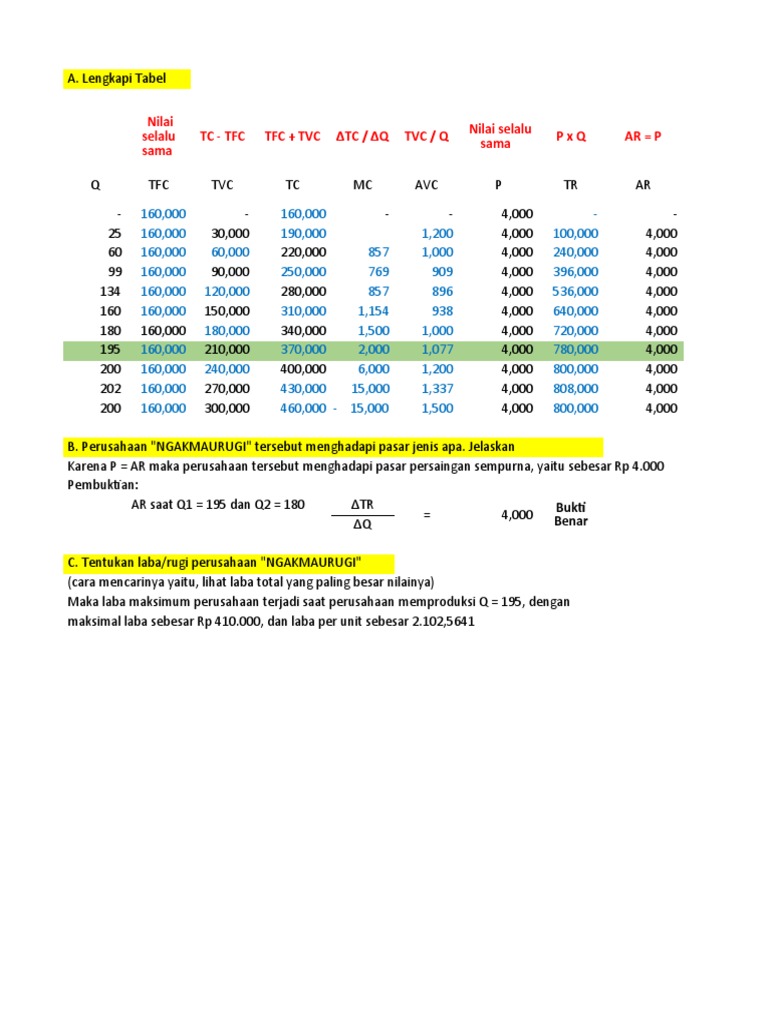 A. Lengkapi Tabel

|  | Nilai selalu sama | TC - TFC | TFC + TVC | ΔTC / ΔQ | TVC / Q | Nilai selalu sama | P x Q | AR = P |
|---|---|---|---|---|---|---|---|---|
| Q | TFC | TVC | TC | MC | AVC | P | TR | AR |
| - | 160,000 | - | 160,000 | - | - | 4,000 | - | - |
| 25 | 160,000 | 30,000 | 190,000 |  | 1,200 | 4,000 | 100,000 | 4,000 |
| 60 | 160,000 | 60,000 | 220,000 | 857 | 1,000 | 4,000 | 240,000 | 4,000 |
| 99 | 160,000 | 90,000 | 250,000 | 769 | 909 | 4,000 | 396,000 | 4,000 |
| 134 | 160,000 | 120,000 | 280,000 | 857 | 896 | 4,000 | 536,000 | 4,000 |
| 160 | 160,000 | 150,000 | 310,000 | 1,154 | 938 | 4,000 | 640,000 | 4,000 |
| 180 | 160,000 | 180,000 | 340,000 | 1,500 | 1,000 | 4,000 | 720,000 | 4,000 |
| 195 | 160,000 | 210,000 | 370,000 | 2,000 | 1,077 | 4,000 | 780,000 | 4,000 |
| 200 | 160,000 | 240,000 | 400,000 | 6,000 | 1,200 | 4,000 | 800,000 | 4,000 |
| 202 | 160,000 | 270,000 | 430,000 | 15,000 | 1,337 | 4,000 | 808,000 | 4,000 |
| 200 | 160,000 | 300,000 | 460,000 | - 15,000 | 1,500 | 4,000 | 800,000 | 4,000 |

B. Perusahaan "NGAKMAURUGI" tersebut menghadapi pasar jenis apa. Jelaskan
Karena P = AR maka perusahaan tersebut menghadapi pasar persaingan sempurna, yaitu sebesar Rp 4.000
Pembuktian:
AR saat Q1 = 195 dan Q2 = 180 $\frac{\Delta TR}{\Delta Q}$ = 4,000 Bukti Benar

C. Tentukan laba/rugi perusahaan "NGAKMAURUGI"
(cara mencarinya yaitu, lihat laba total yang paling besar nilainya)
Maka laba maksimum perusahaan terjadi saat perusahaan memproduksi Q = 195, dengan maksimal laba sebesar Rp 410.000, dan laba per unit sebesar 2.102,5641